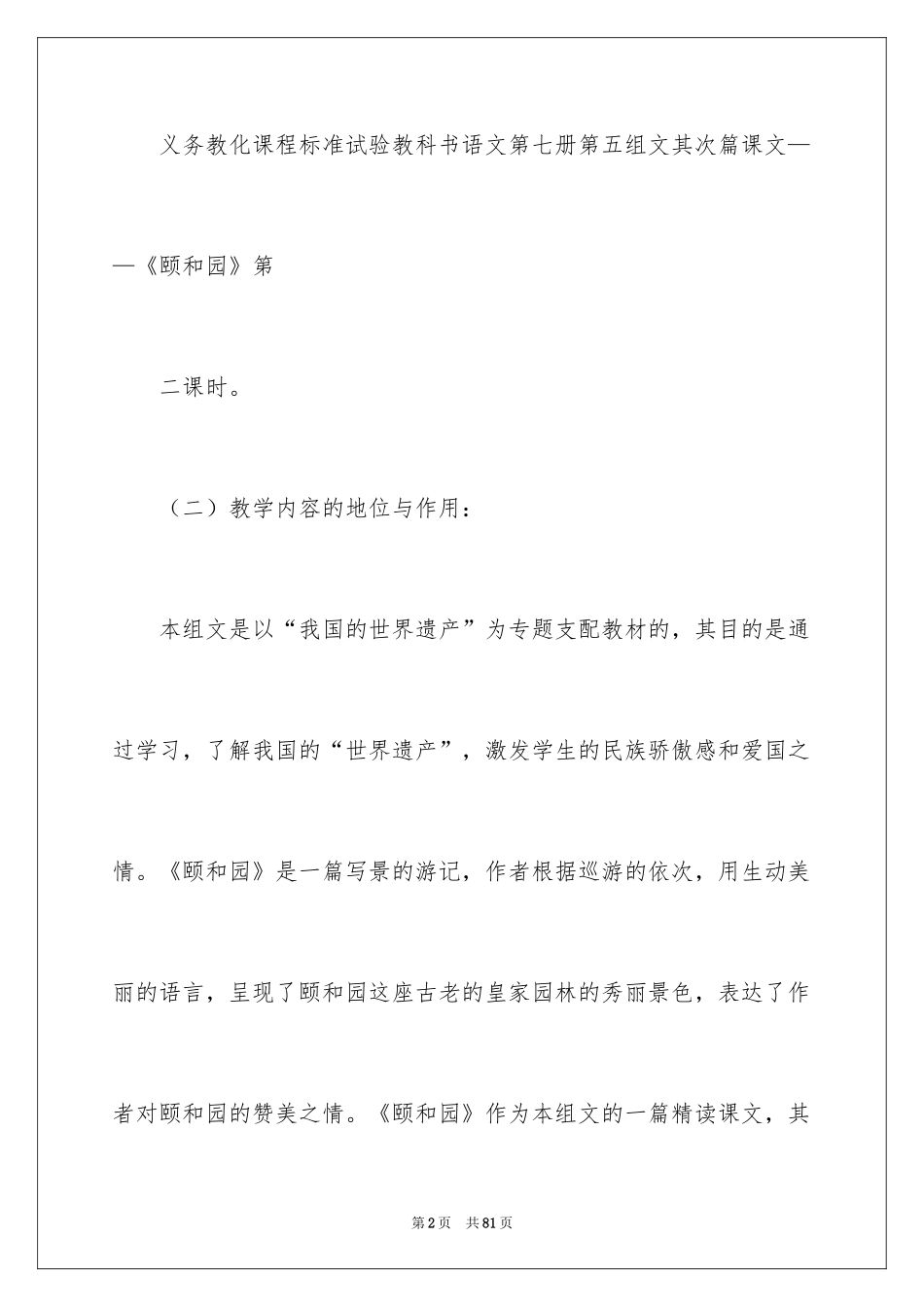 义务教化课程标准试验教科书语文第七册第五组文其次篇课文——《颐和园》第

二课时。

（二）教学内容的地位与作用：

本组文是以“我国的世界遗产”为专题支配教材的，其目的是通过学习，了解我国的“世界遗产”，激发学生的民族骄傲感和爱国之情。《颐和园》是一篇写景的游记，作者根据巡游的依次，用生动美丽的语言，呈现了颐和园这座古老的皇家园林的秀丽景色，表达了作者对颐和园的赞美之情。《颐和园》作为本组文的一篇精读课文，其

第2页 共81页